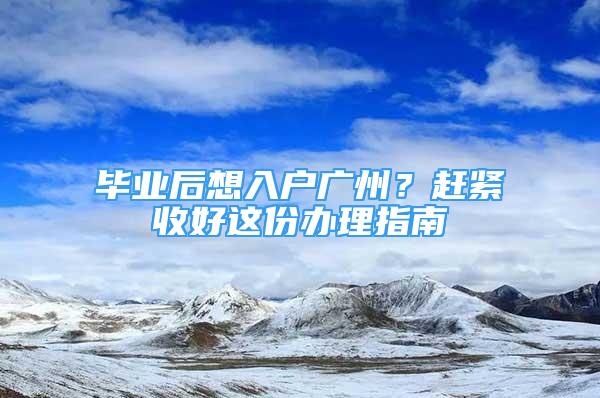 毕业后想入户广州？赶紧收好这份办理指南